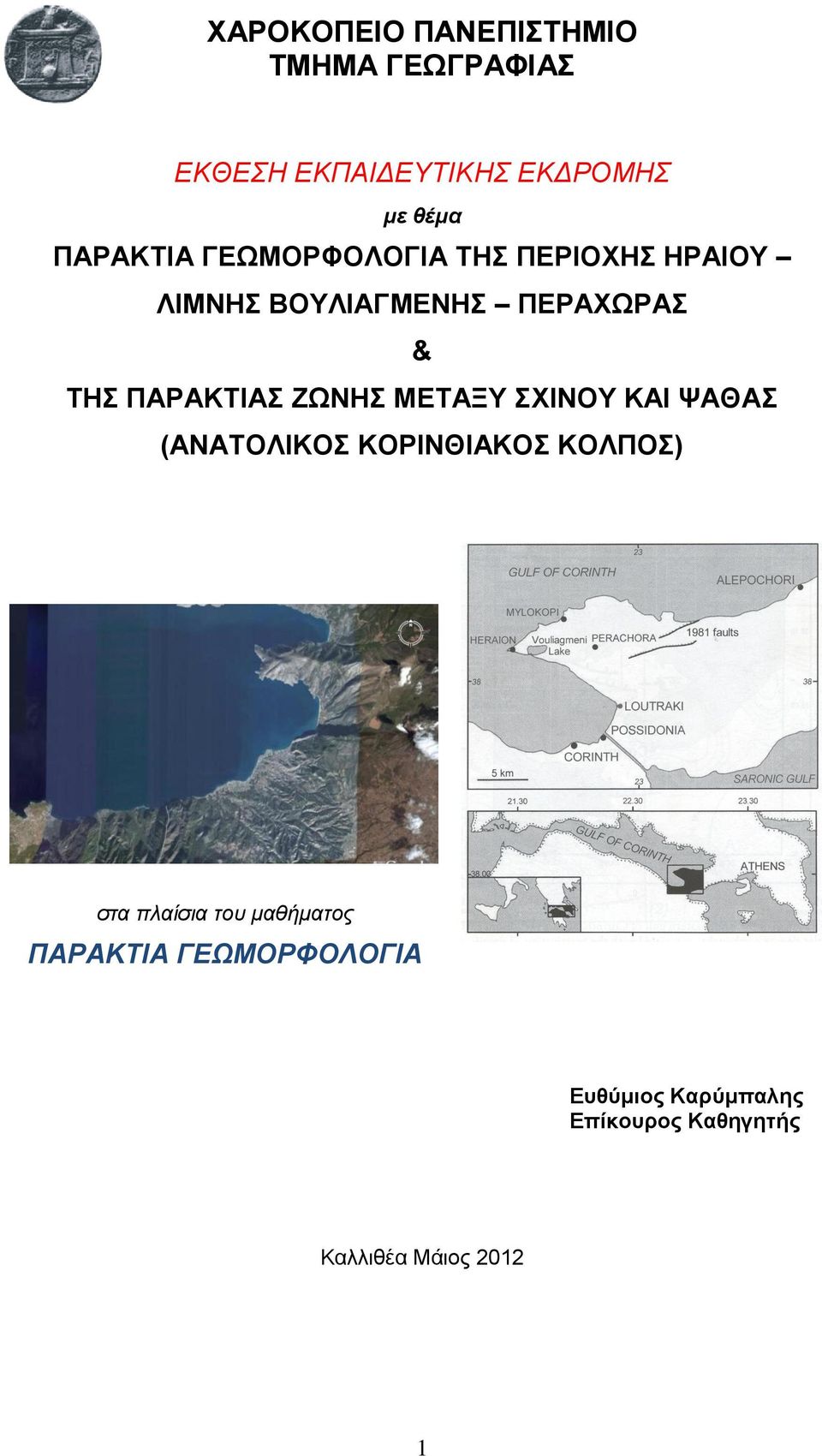 ΧΑΡΟΚΟΠΕΙΟ ΠΑΝΕΠΙΣΤΗΜΙΟ
ΤΜΗΜΑ ΓΕΩΓΡΑΦΙΑΣ

ΕΚΘΕΣΗ ΕΚΠΑΙΔΕΥΤΙΚΗΣ ΕΚΔΡΟΜΗΣ

με θέμα

ΠΑΡΑΚΤΙΑ ΓΕΩΜΟΡΦΟΛΟΓΙΑ ΤΗΣ ΠΕΡΙΟΧΗΣ ΗΡΑΙΟΥ – ΛΙΜΝΗΣ ΒΟΥΛΙΑΓΜΕΝΗΣ – ΠΕΡΑΧΩΡΑΣ

&

ΤΗΣ ΠΑΡΑΚΤΙΑΣ ΖΩΝΗΣ ΜΕΤΑΞΥ ΣΧΙΝΟΥ ΚΑΙ ΨΑΘΑΣ (ΑΝΑΤΟΛΙΚΟΣ ΚΟΡΙΝΘΙΑΚΟΣ ΚΟΛΠΟΣ)

23
GULF OF CORINTH
ALEPOCHORI
MYLOKOPI
HERAION
Vouliagmeni Lake
PERACHORA
1981 faults
38
38
LOUTRAKI
POSSIDONIA
CORINTH
5 km
23
SARONIC GULF
21.30
22.30
23.30
GULF OF CORINTH
ATHENS
38.00

στα πλαίσια του μαθήματος

ΠΑΡΑΚΤΙΑ ΓΕΩΜΟΡΦΟΛΟΓΙΑ

Ευθύμιος Καρύμπαλης
Επίκουρος Καθηγητής

Καλλιθέα Μάιος 2012

1